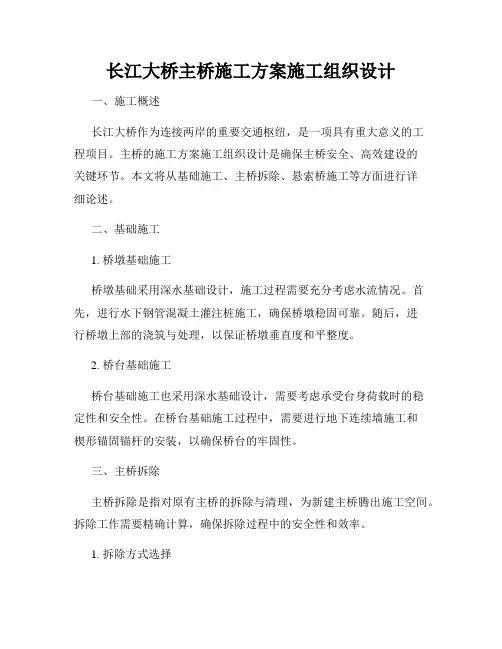 长江大桥主桥施工方案施工组织设计

一、施工概述

长江大桥作为连接两岸的重要交通枢纽，是一项具有重大意义的工程项目。主桥的施工方案施工组织设计是确保主桥安全、高效建设的关键环节。本文将从基础施工、主桥拆除、悬索桥施工等方面进行详细论述。

二、基础施工

1. 桥墩基础施工

桥墩基础采用深水基础设计，施工过程需要充分考虑水流情况。首先，进行水下钢管混凝土灌注桩施工，确保桥墩稳固可靠。随后，进行桥墩上部的浇筑与处理，以保证桥墩垂直度和平整度。

2. 桥台基础施工

桥台基础施工也采用深水基础设计，需要考虑承受台身荷载时的稳定性和安全性。在桥台基础施工过程中，需要进行地下连续墙施工和楔形锚固锚杆的安装，以确保桥台的牢固性。

三、主桥拆除

主桥拆除是指对原有主桥的拆除与清理，为新建主桥腾出施工空间。拆除工作需要精确计算，确保拆除过程中的安全性和效率。

1. 拆除方式选择